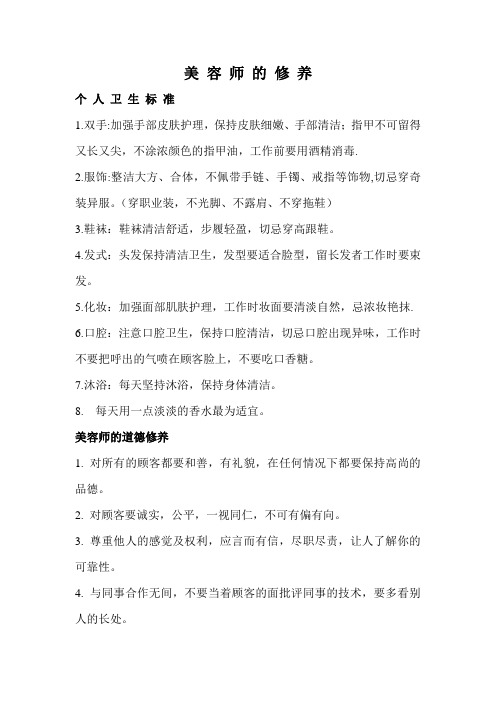 美容师的修养

个人卫生标准

1.双手:加强手部皮肤护理，保持皮肤细嫩、手部清洁；指甲不可留得又长又尖，不涂浓颜色的指甲油，工作前要用酒精消毒.

2.服饰:整洁大方、合体，不佩带手链、手镯、戒指等饰物,切忌穿奇装异服。（穿职业装，不光脚、不露肩、不穿拖鞋）

3.鞋袜：鞋袜清洁舒适，步履轻盈，切忌穿高跟鞋。

4.发式：头发保持清洁卫生，发型要适合脸型，留长发者工作时要束发。

5.化妆：加强面部肌肤护理，工作时妆面要清淡自然，忌浓妆艳抹.

6.口腔：注意口腔卫生，保持口腔清洁，切忌口腔出现异味，工作时不要把呼出的气喷在顾客脸上，不要吃口香糖。

7.沐浴：每天坚持沐浴，保持身体清洁。

8. 每天用一点淡淡的香水最为适宜。

美容师的道德修养

1. 对所有的顾客都要和善，有礼貌，在任何情况下都要保持高尚的品德。

2. 对顾客要诚实，公平，一视同仁，不可有偏有向。

3. 尊重他人的感觉及权利，应言而有信，尽职尽责，让人了解你的可靠性。

4. 与同事合作无间，不要当着顾客的面批评同事的技术，要多看别人的长处。